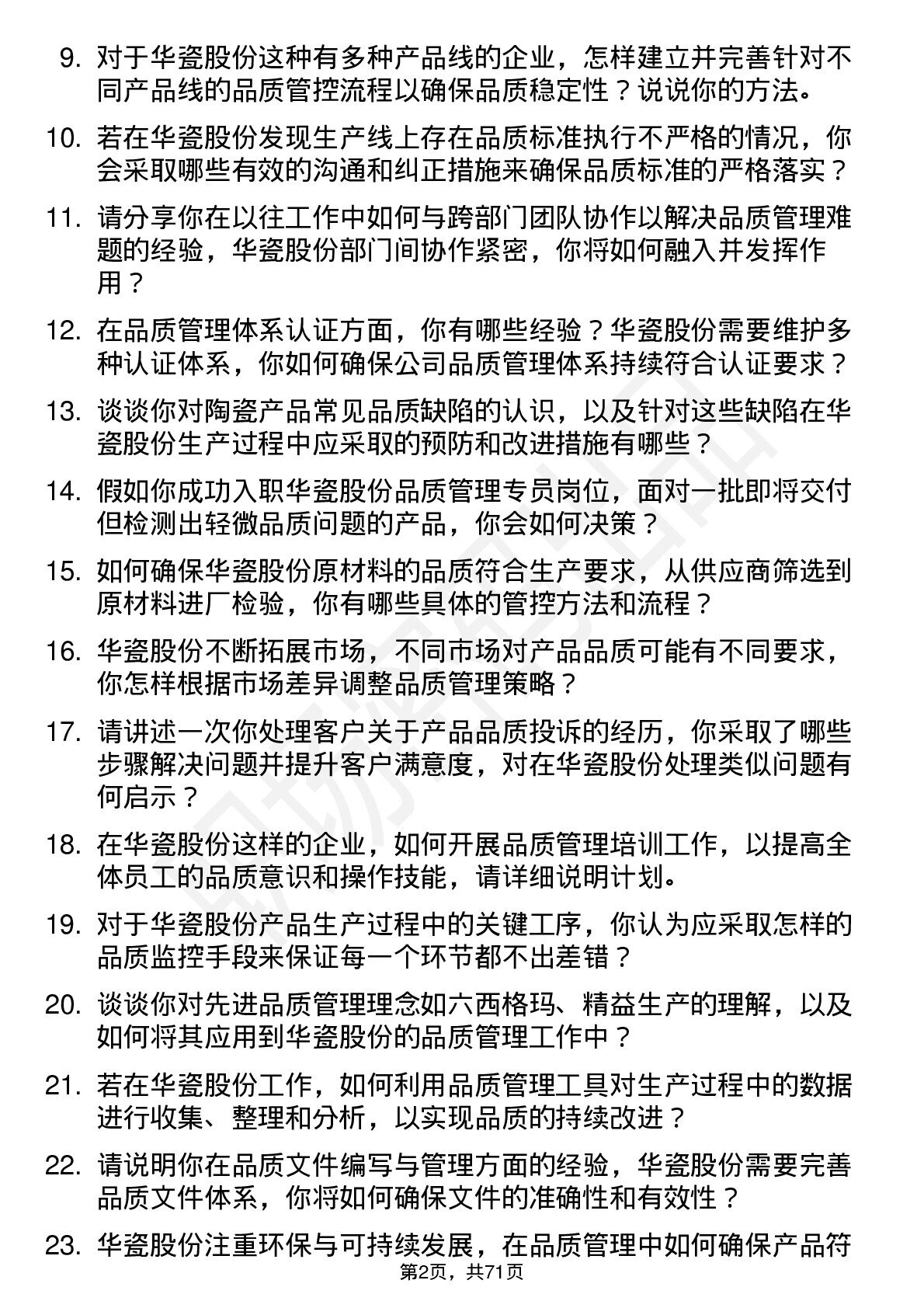 9. 对于华瓷股份这种有多种产品线的企业，怎样建立并完善针对不同产品线的品质管控流程以确保品质稳定性？说说你的方法。

10. 若在华瓷股份发现生产线上存在品质标准执行不严格的情况，你会采取哪些有效的沟通和纠正措施来确保品质标准的严格落实？

11. 请分享你在以往工作中如何与跨部门团队协作以解决品质管理难题的经验，华瓷股份部门间协作紧密，你将如何融入并发挥作用？

12. 在品质管理体系认证方面，你有哪些经验？华瓷股份需要维护多种认证体系，你如何确保公司品质管理体系持续符合认证要求？

13. 谈谈你对陶瓷产品常见品质缺陷的认识，以及针对这些缺陷在华瓷股份生产过程中应采取的预防和改进措施有哪些？

14. 假如你成功入职华瓷股份品质管理专员岗位，面对一批即将交付但检测出轻微品质问题的产品，你会如何决策？

15. 如何确保华瓷股份原材料的品质符合生产要求，从供应商筛选到原材料进厂检验，你有哪些具体的管控方法和流程？

16. 华瓷股份不断拓展市场，不同市场对产品品质可能有不同要求，你怎样根据市场差异调整品质管理策略？

17. 请讲述一次你处理客户关于产品品质投诉的经历，你采取了哪些步骤解决问题并提升客户满意度，对在华瓷股份处理类似问题有何启示？

18. 在华瓷股份这样的企业，如何开展品质管理培训工作，以提高全体员工的品质意识和操作技能，请详细说明计划。

19. 对于华瓷股份产品生产过程中的关键工序，你认为应采取怎样的品质监控手段来保证每一个环节都不出差错？

20. 谈谈你对先进品质管理理念如六西格玛、精益生产的理解，以及如何将其应用到华瓷股份的品质管理工作中？

21. 若在华瓷股份工作，如何利用品质管理工具对生产过程中的数据进行收集、整理和分析，以实现品质的持续改进？

22. 请说明你在品质文件编写与管理方面的经验，华瓷股份需要完善品质文件体系，你将如何确保文件的准确性和有效性？

23. 华瓷股份注重环保与可持续发展，在品质管理中如何确保产品符

第2页，共71页